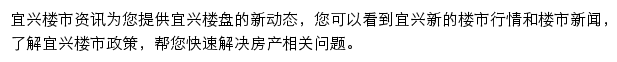 宜兴楼市资讯为您提供宜兴楼盘的新动态，您可以看到宜兴新的楼市行情和楼市新闻，了解宜兴楼市政策，帮您快速解决房产相关问题。